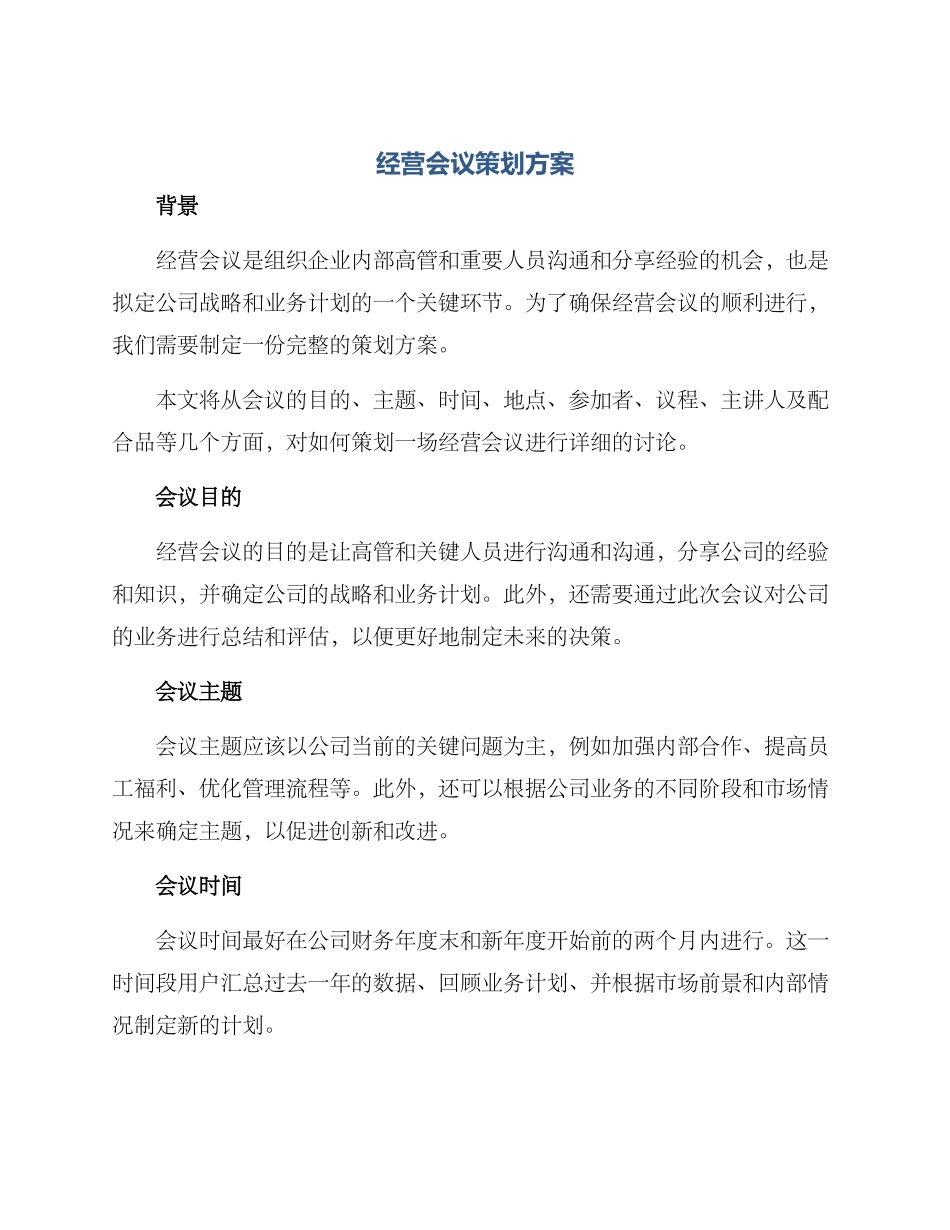 经营会议策划方案

背景

经营会议是组织企业内部高管和重要人员沟通和分享经验的机会，也是拟定公司战略和业务计划的一个关键环节。为了确保经营会议的顺利进行，我们需要制定一份完整的策划方案。

本文将从会议的目的、主题、时间、地点、参加者、议程、主讲人及配合品等几个方面，对如何策划一场经营会议进行详细的讨论。

会议目的

经营会议的目的是让高管和关键人员进行沟通和沟通，分享公司的经验和知识，并确定公司的战略和业务计划。此外，还需要通过此次会议对公司的业务进行总结和评估，以便更好地制定未来的决策。

会议主题

会议主题应该以公司当前的关键问题为主，例如加强内部合作、提高员工福利、优化管理流程等。此外，还可以根据公司业务的不同阶段和市场情况来确定主题，以促进创新和改进。

会议时间

会议时间最好在公司财务年度末和新年度开始前的两个月内进行。这一时间段用户汇总过去一年的数据、回顾业务计划、并根据市场前景和内部情况制定新的计划。